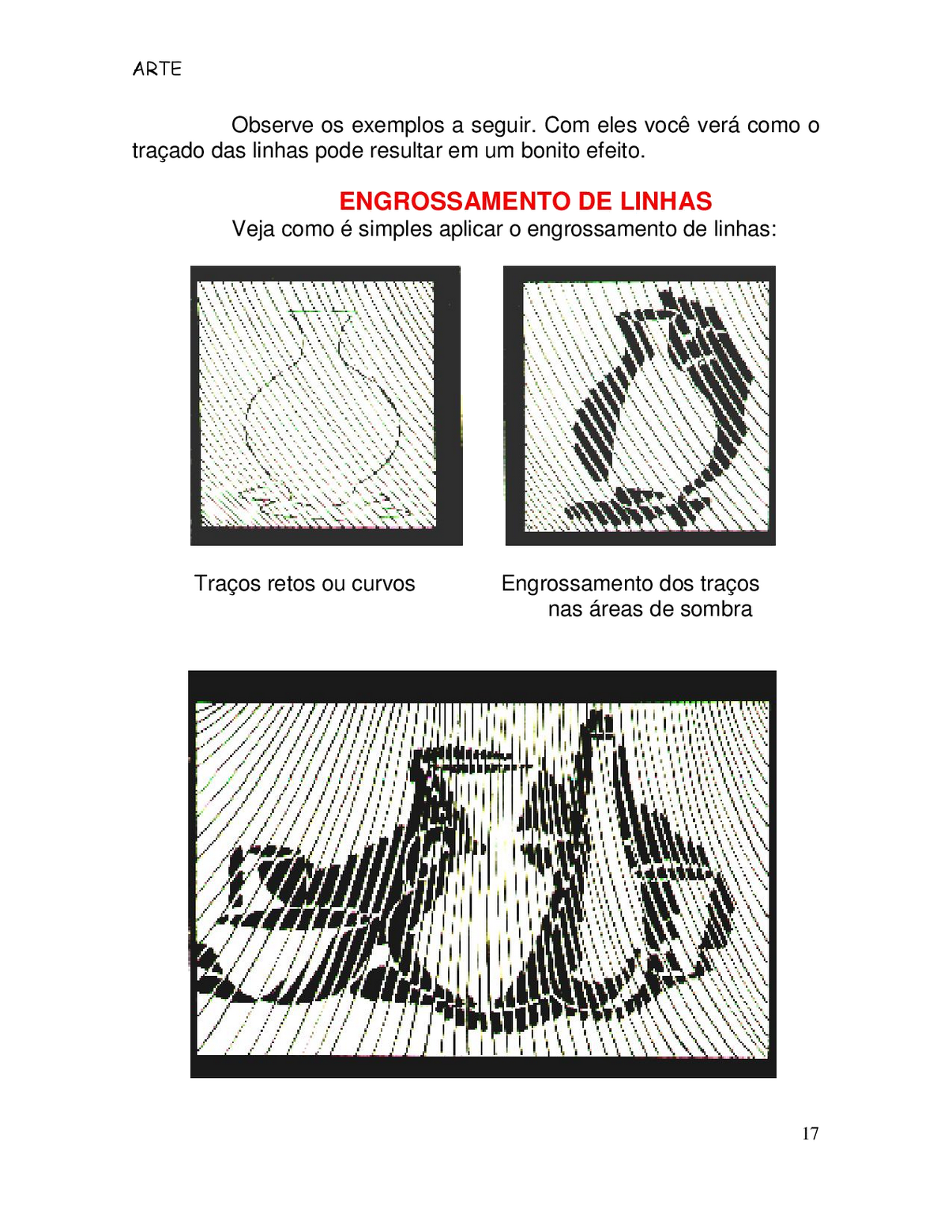 ARTE

Observe os exemplos a seguir. Com eles você verá como o traçado das linhas pode resultar em um bonito efeito.

ENGROSSAMENTO DE LINHAS

Veja como é simples aplicar o engrossamento de linhas:

Traços retos ou curvos

Engrossamento dos traços nas áreas de sombra

17